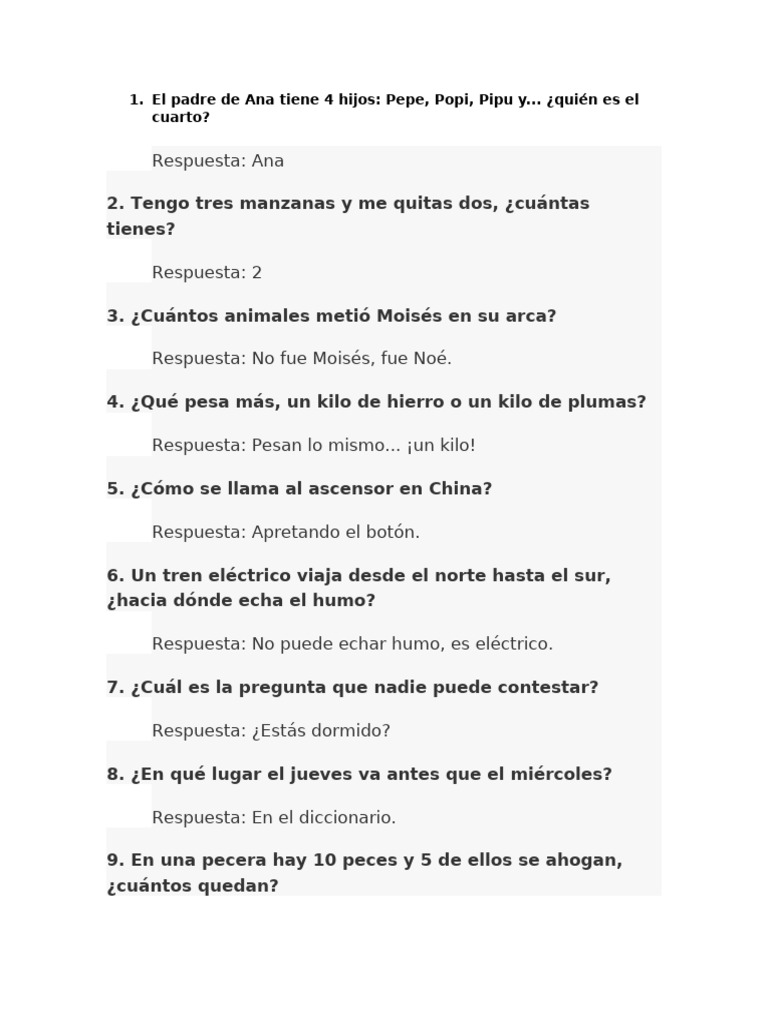 1. El padre de Ana tiene 4 hijos: Pepe, Popi, Pipu y... ¿quién es el cuarto?

Respuesta: Ana

2. Tengo tres manzanas y me quitas dos, ¿cuántas tienes?

Respuesta: 2

3. ¿Cuántos animales metió Moisés en su arca?

Respuesta: No fue Moisés, fue Noé.

4. ¿Qué pesa más, un kilo de hierro o un kilo de plumas?

Respuesta: Pesan lo mismo... ¡un kilo!

5. ¿Cómo se llama al ascensor en China?

Respuesta: Apretando el botón.

6. Un tren eléctrico viaja desde el norte hasta el sur, ¿hacia dónde echa el humo?

Respuesta: No puede echar humo, es eléctrico.

7. ¿Cuál es la pregunta que nadie puede contestar?

Respuesta: ¿Estás dormido?

8. ¿En qué lugar el jueves va antes que el miércoles?

Respuesta: En el diccionario.

9. En una pecera hay 10 peces y 5 de ellos se ahogan, ¿cuántos quedan?